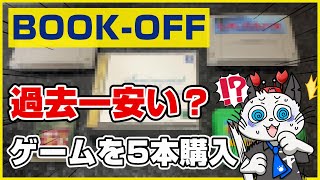 BOOK-OFF

過去一安い？

!?

ゲームを5本購入